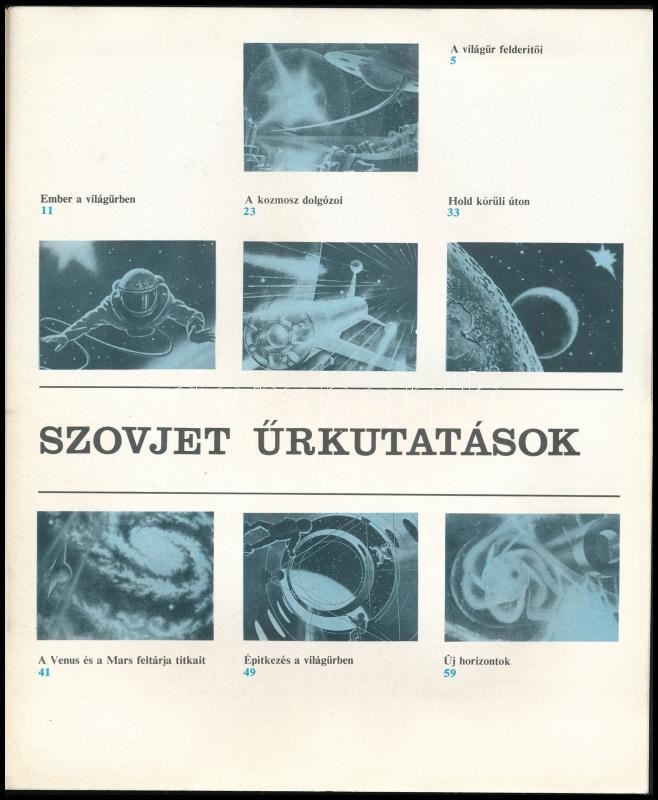 A világűr felderítői
5

Ember a világűrben
11

A kozmosz dolgózoi
23

Hold körüli úton
33

SZOVJET ŰRKUTATÁSOK

A Venus és a Mars feltárja titkait
41

Építkezés a világűrben
49

Új horizontok
59